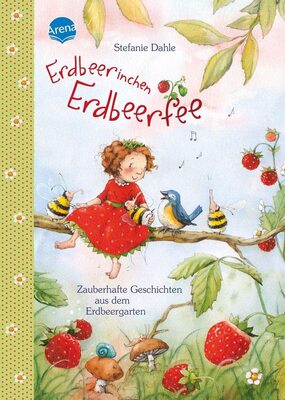 Arena

Stefanie Dahle

Erdbeerinchen Erdbeerfee

Zauberhafte Geschichten aus dem Erdbeergarten